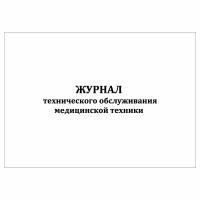 ЖУРНАЛ
технического обслуживания
медицинской техники